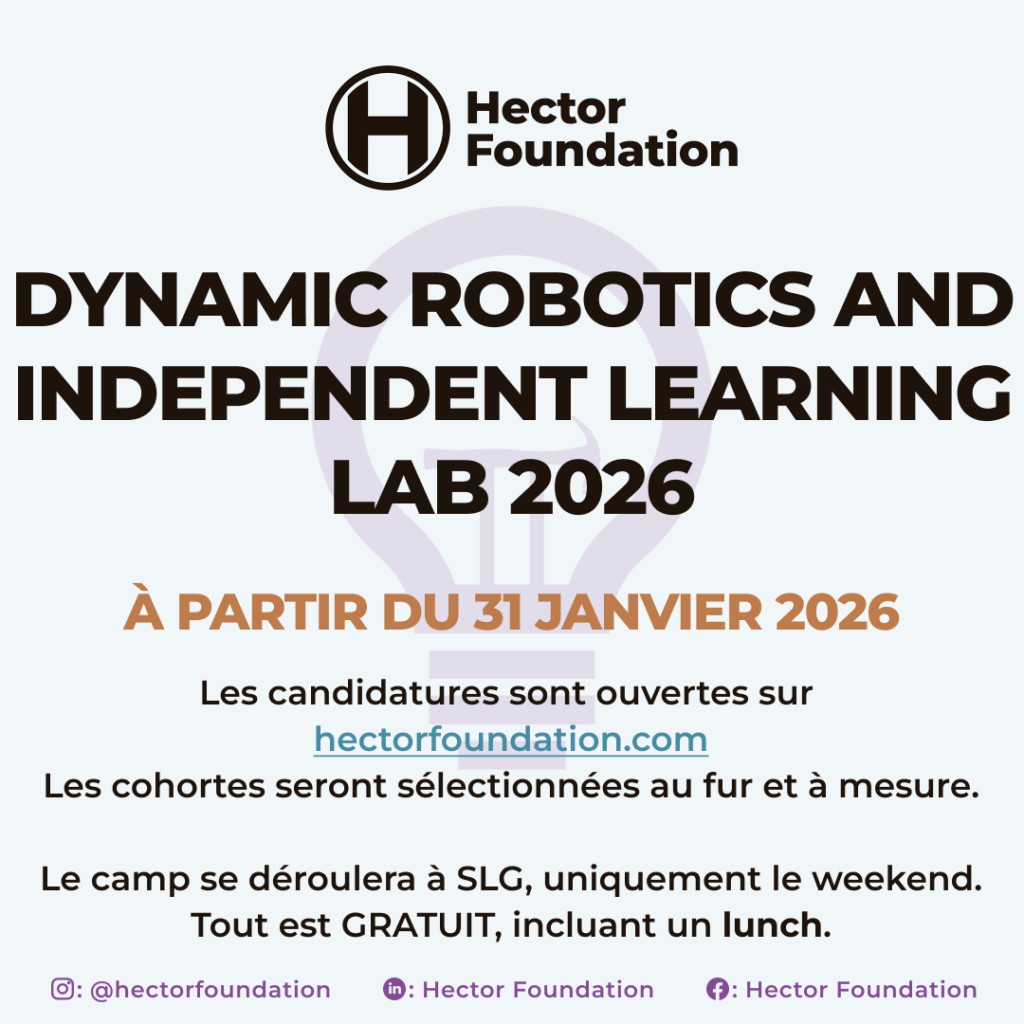 Hector Foundation

DYNAMIC ROBOTICS AND INDEPENDENT LEARNING LAB 2026

À PARTIR DU 31 JANVIER 2026

Les candidatures sont ouvertes sur hectorfoundation.com
Les cohortes seront sélectionnées au fur et à mesure.

Le camp se déroulera à SLG, uniquement le weekend.
Tout est GRATUIT, incluant un lunch.

: @hectorfoundation : Hector Foundation : Hector Foundation